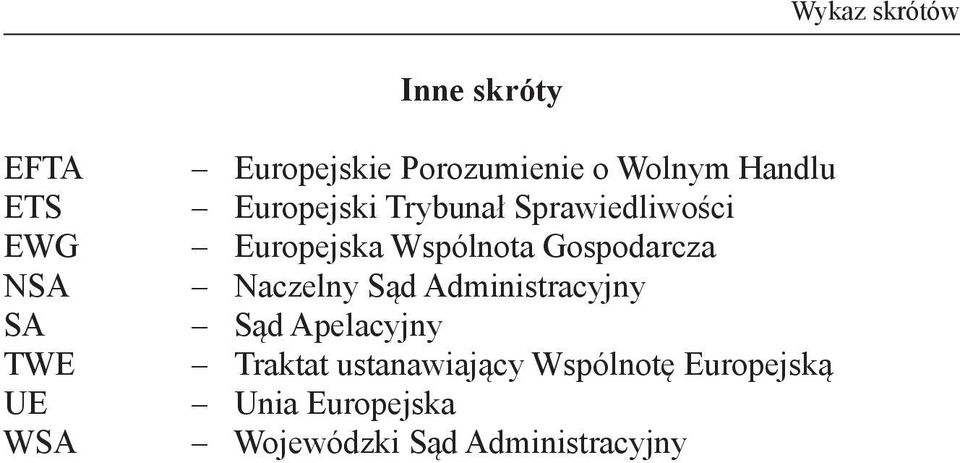 Wykaz skrótów

Inne skróty

EFTA – Europejskie Porozumienie o Wolnym Handlu
ETS – Europejski Trybunał Sprawiedliwości
EWG – Europejska Wspólnota Gospodarcza
NSA – Naczelny Sąd Administracyjny
SA – Sąd Apelacyjny
TWE – Traktat ustanawiający Wspólnotę Europejską
UE – Unia Europejska
WSA – Wojewódzki Sąd Administracyjny